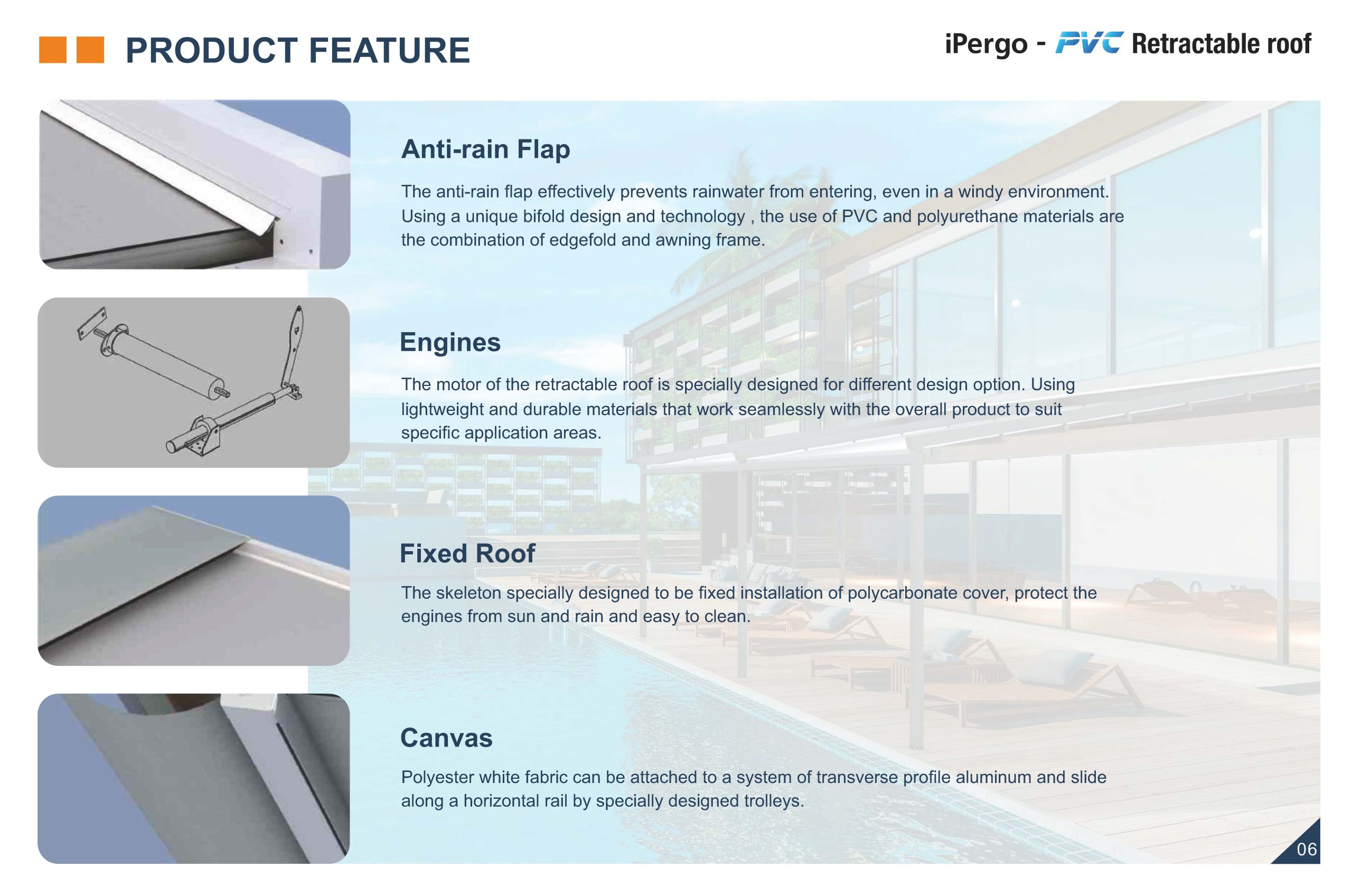 PRODUCT FEATURE

iPergo - PVC Retractable roof

Anti-rain Flap

The anti-rain flap effectively prevents rainwater from entering, even in a windy environment. Using a unique bifold design and technology , the use of PVC and polyurethane materials are the combination of edgefold and awning frame.

Engines

The motor of the retractable roof is specially designed for different design option. Using lightweight and durable materials that work seamlessly with the overall product to suit specific application areas.

Fixed Roof

The skeleton specially designed to be fixed installation of polycarbonate cover, protect the engines from sun and rain and easy to clean.

Canvas

Polyester white fabric can be attached to a system of transverse profile aluminum and slide along a horizontal rail by specially designed trolleys.

06